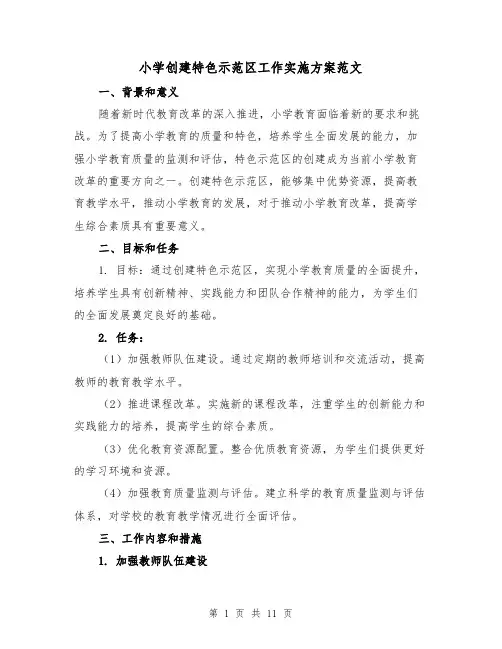 小学创建特色示范区工作实施方案范文

一、背景和意义

随着新时代教育改革的深入推进，小学教育面临着新的要求和挑战。为了提高小学教育的质量和特色，培养学生全面发展的能力，加强小学教育质量的监测和评估，特色示范区的创建成为当前小学教育改革的重要方向之一。创建特色示范区，能够集中优势资源，提高教育教学水平，推动小学教育的发展，对于推动小学教育改革，提高学生综合素质具有重要意义。

二、目标和任务

1. 目标：通过创建特色示范区，实现小学教育质量的全面提升，培养学生具有创新精神、实践能力和团队合作精神的能力，为学生们的全面发展奠定良好的基础。

2. 任务：

（1）加强教师队伍建设。通过定期的教师培训和交流活动，提高教师的教育教学水平。

（2）推进课程改革。实施新的课程改革，注重学生的创新能力和实践能力的培养，提高学生的综合素质。

（3）优化教育资源配置。整合优质教育资源，为学生们提供更好的学习环境和资源。

（4）加强教育质量监测与评估。建立科学的教育质量监测与评估体系，对学校的教育教学情况进行全面评估。

三、工作内容和措施

1. 加强教师队伍建设

第 1 页 共 11 页